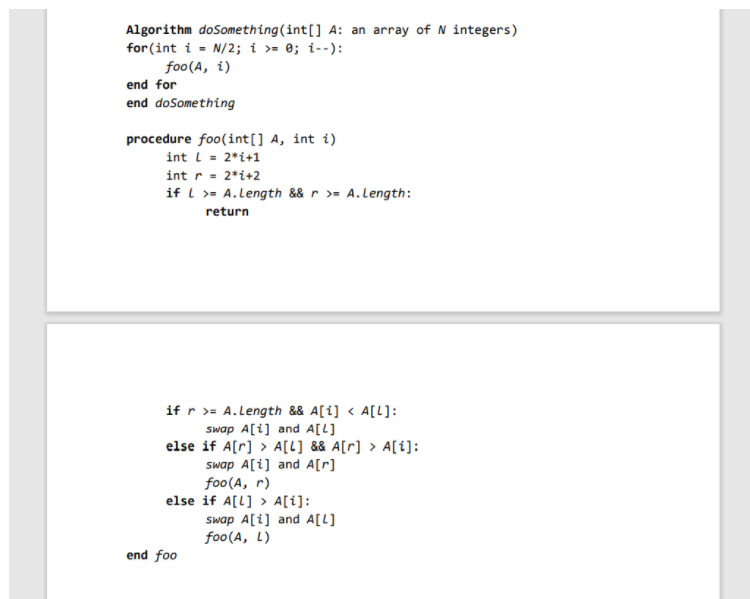 Algorithm doSomething(int[] A: an array of N integers)
for(int i = N/2; i >= 0; i--):
    foo(A, i)
end for
end doSomething

procedure foo(int[] A, int i)
    int l = 2*i+1
    int r = 2*i+2
    if l >= A.length && r >= A.length:
        return

    if r >= A.length && A[i] < A[l]:
        swap A[i] and A[l]
    else if A[r] > A[l] && A[r] > A[i]:
        swap A[i] and A[r]
        foo(A, r)
    else if A[l] > A[i]:
        swap A[i] and A[l]
        foo(A, l)
end foo